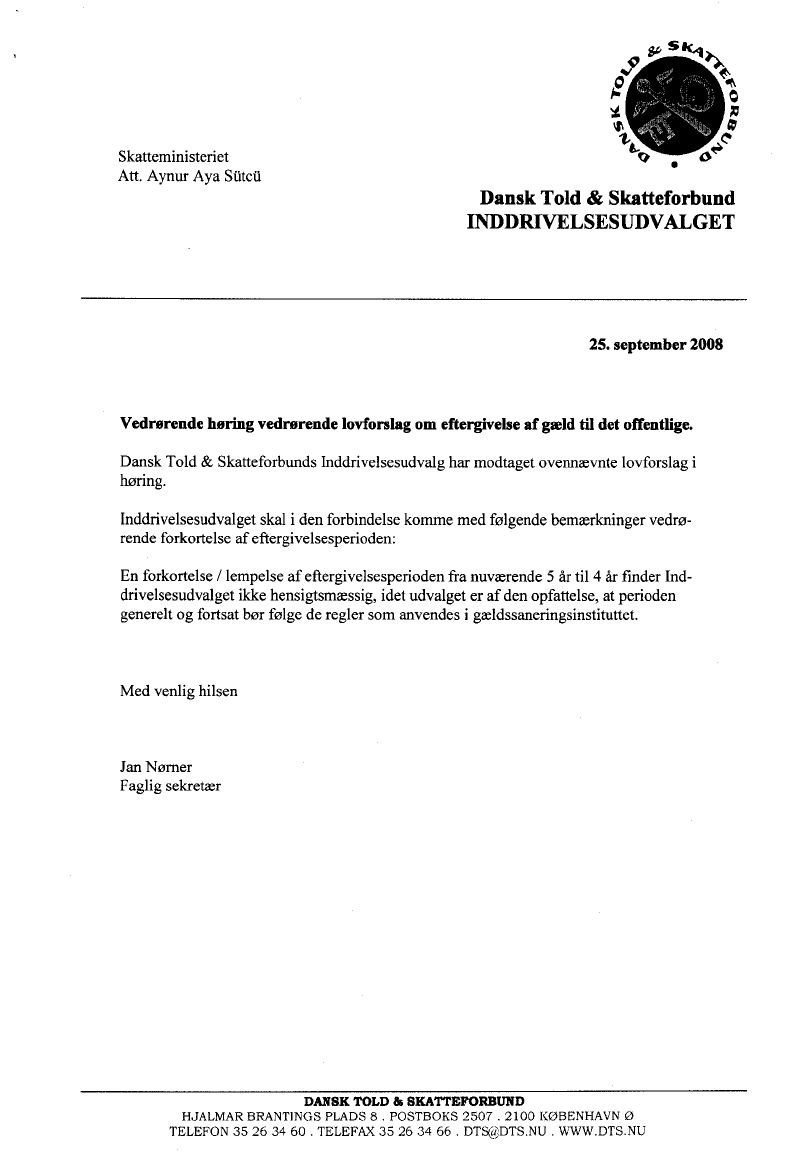 DANSK TOLD & SKATTEFORBUND

Skatteministeriet
Att. Aynur Aya Sütcü

Dansk Told & Skatteforbund
INDDRIVELSESUDVALGET

25. september 2008

Vedrørende høring vedrørende lovforslag om eftergivelse af gæld til det offentlige.

Dansk Told & Skatteforbunds Inddrivelsesudvalg har modtaget ovennævnte lovforslag i høring.

Inddrivelsesudvalget skal i den forbindelse komme med følgende bemærkninger vedrørende forkortelse af eftergivelsesperioden:

En forkortelse / lempelse af eftergivelsesperioden fra nuværende 5 år til 4 år finder Inddrivelsesudvalget ikke hensigtsmæssig, idet udvalget er af den opfattelse, at perioden generelt og fortsat bør følge de regler som anvendes i gældssaneringsinstituttet.

Med venlig hilsen

Jan Nørner
Faglig sekretær

DANSK TOLD & SKATTEFORBUND
HJALMAR BRANTINGS PLADS 8 . POSTBOKS 2507 . 2100 KØBENHAVN Ø
TELEFON 35 26 34 60 . TELEFAX 35 26 34 66 . DTS@DTS.NU . WWW.DTS.NU